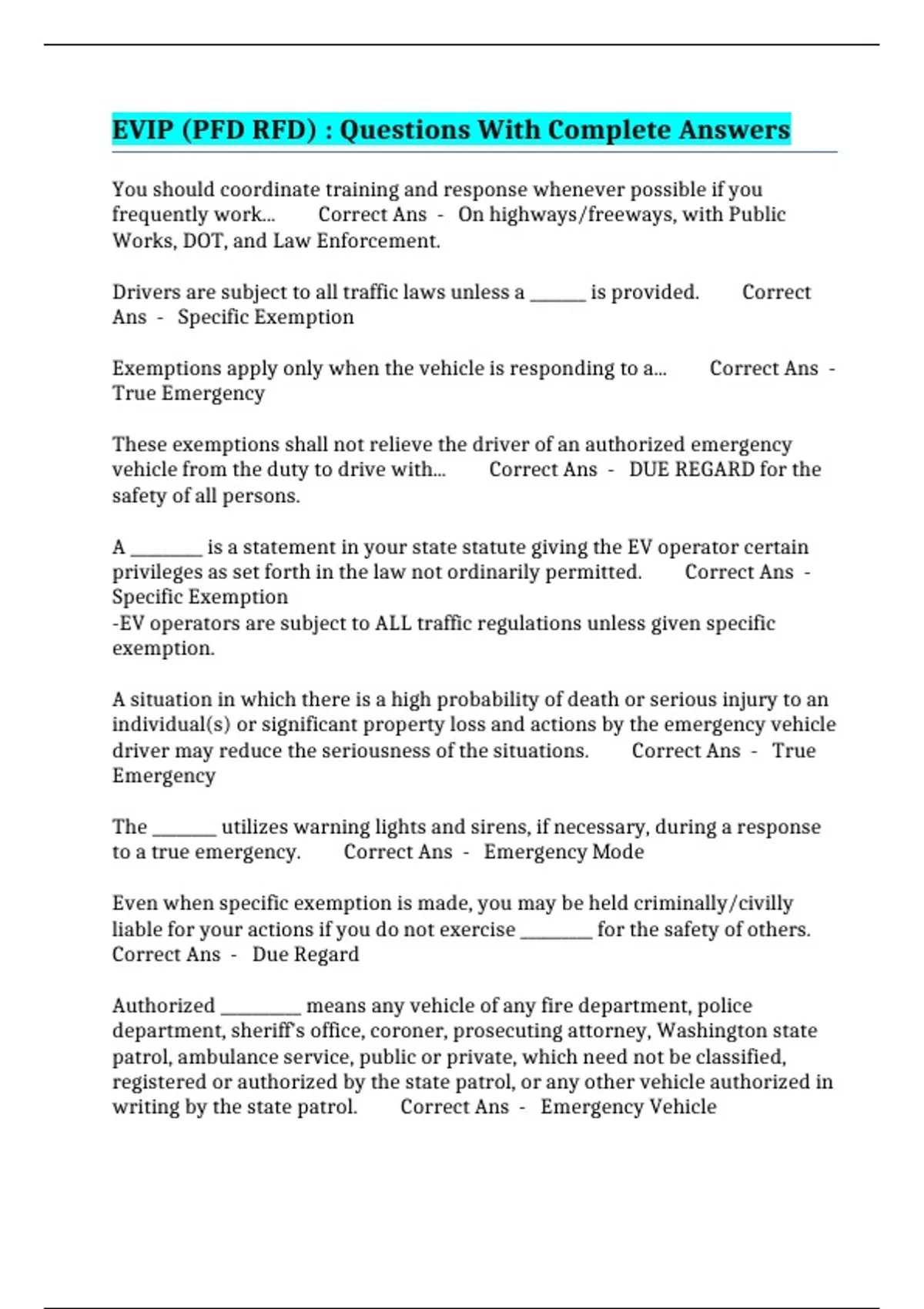 EVIP (PFD RFD) : Questions With Complete Answers

You should coordinate training and response whenever possible if you frequently work... Correct Ans - On highways/freeways, with Public Works, DOT, and Law Enforcement.

Drivers are subject to all traffic laws unless a ______ is provided. Correct Ans - Specific Exemption

Exemptions apply only when the vehicle is responding to a... Correct Ans - True Emergency

These exemptions shall not relieve the driver of an authorized emergency vehicle from the duty to drive with... Correct Ans - DUE REGARD for the safety of all persons.

A ________ is a statement in your state statute giving the EV operator certain privileges as set forth in the law not ordinarily permitted. Correct Ans - Specific Exemption
-EV operators are subject to ALL traffic regulations unless given specific exemption.

A situation in which there is a high probability of death or serious injury to an individual(s) or significant property loss and actions by the emergency vehicle driver may reduce the seriousness of the situations. Correct Ans - True Emergency

The _______ utilizes warning lights and sirens, if necessary, during a response to a true emergency. Correct Ans - Emergency Mode

Even when specific exemption is made, you may be held criminally/civilly liable for your actions if you do not exercise ________ for the safety of others. Correct Ans - Due Regard

Authorized _________ means any vehicle of any fire department, police department, sheriff's office, coroner, prosecuting attorney, Washington state patrol, ambulance service, public or private, which need not be classified, registered or authorized by the state patrol, or any other vehicle authorized in writing by the state patrol. Correct Ans - Emergency Vehicle